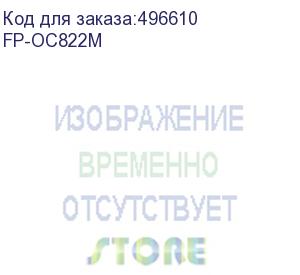 Код для заказа:496610
FP-OC822M

ИЗОБРАЖЕНИЕ
ВРЕМЕННО
ОТСУТСТВУЕТ
STORE